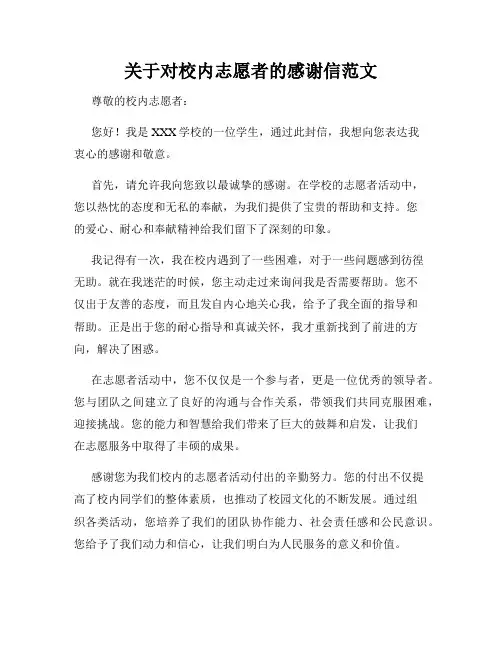 关于对校内志愿者的感谢信范文

尊敬的校内志愿者：

您好！我是XXX学校的一位学生，通过此封信，我想向您表达我衷心的感谢和敬意。

首先，请允许我向您致以最诚挚的感谢。在学校的志愿者活动中，您以热忱的态度和无私的奉献，为我们提供了宝贵的帮助和支持。您的爱心、耐心和奉献精神给我们留下了深刻的印象。

我记得有一次，我在校内遇到了一些困难，对于一些问题感到彷徨无助。就在我迷茫的时候，您主动走过来询问我是否需要帮助。您不仅出于友善的态度，而且发自内心地关心我，给予了我全面的指导和帮助。正是出于您的耐心指导和真诚关怀，我才重新找到了前进的方向，解决了困惑。

在志愿者活动中，您不仅仅是一个参与者，更是一位优秀的领导者。您与团队之间建立了良好的沟通与合作关系，带领我们共同克服困难，迎接挑战。您的能力和智慧给我们带来了巨大的鼓舞和启发，让我们在志愿服务中取得了丰硕的成果。

感谢您为我们校内的志愿者活动付出的辛勤努力。您的付出不仅提高了校内同学们的整体素质，也推动了校园文化的不断发展。通过组织各类活动，您培养了我们的团队协作能力、社会责任感和公民意识。您给予了我们动力和信心，让我们明白为人民服务的意义和价值。